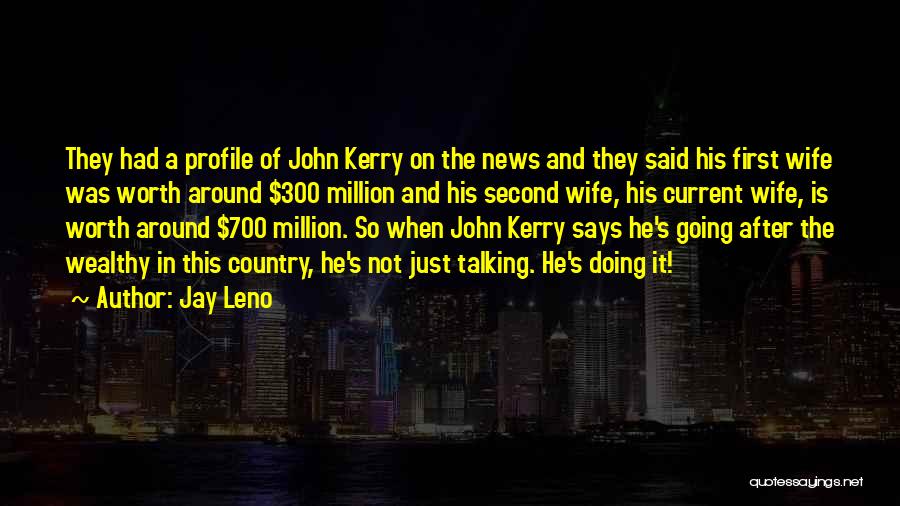 They had a profile of John Kerry on the news and they said his first wife was worth around \$300 million and his second wife, his current wife, is worth around \$700 million. So when John Kerry says he's going after the wealthy in this country, he's not just talking. He's doing it!

~ Author: Jay Leno

quotessayings.net